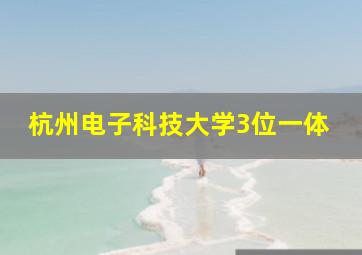 杭州电子科技大学3位一体